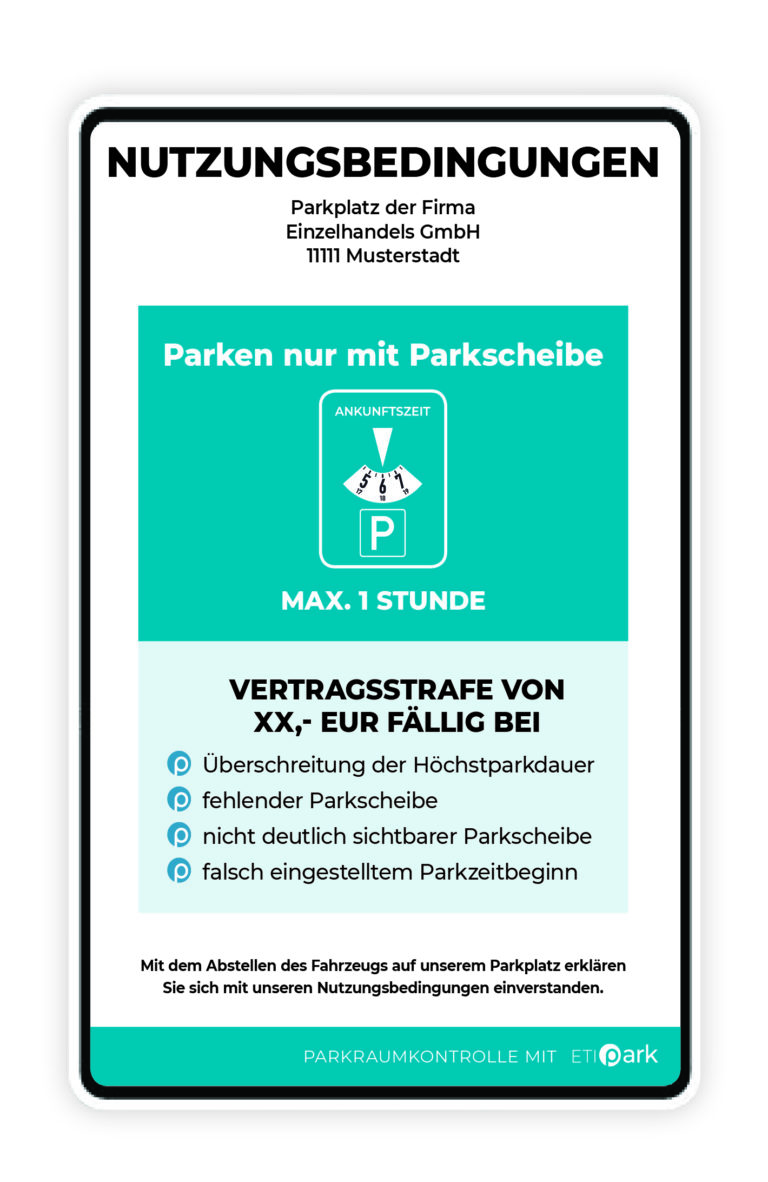 NUTZUNGSBEDINGUNGEN

Parkplatz der Firma
Einzelhandels GmbH
11111 Musterstadt

Parken nur mit Parkscheibe

ANKUNFTSZEIT

5 6 7

P

MAX. 1 STUNDE

VERTRAGSSTRAFE VON XX,- EUR FÄLLIG BEI

Überschreitung der Höchstparkdauer
fehlender Parkscheibe
nicht deutlich sichtbarer Parkscheibe
falsch eingestelltem Parkzeitbeginn

Mit dem Abstellen des Fahrzeugs auf unserem Parkplatz erklären Sie sich mit unseren Nutzungsbedingungen einverstanden.

PARKRAUMKONTROLLE MIT ETIpark